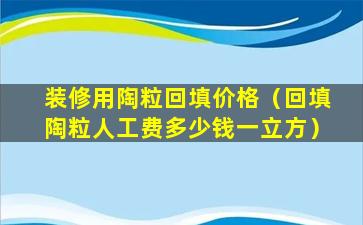 装修用陶粒回填价格（回填陶粒人工费多少钱一立方）